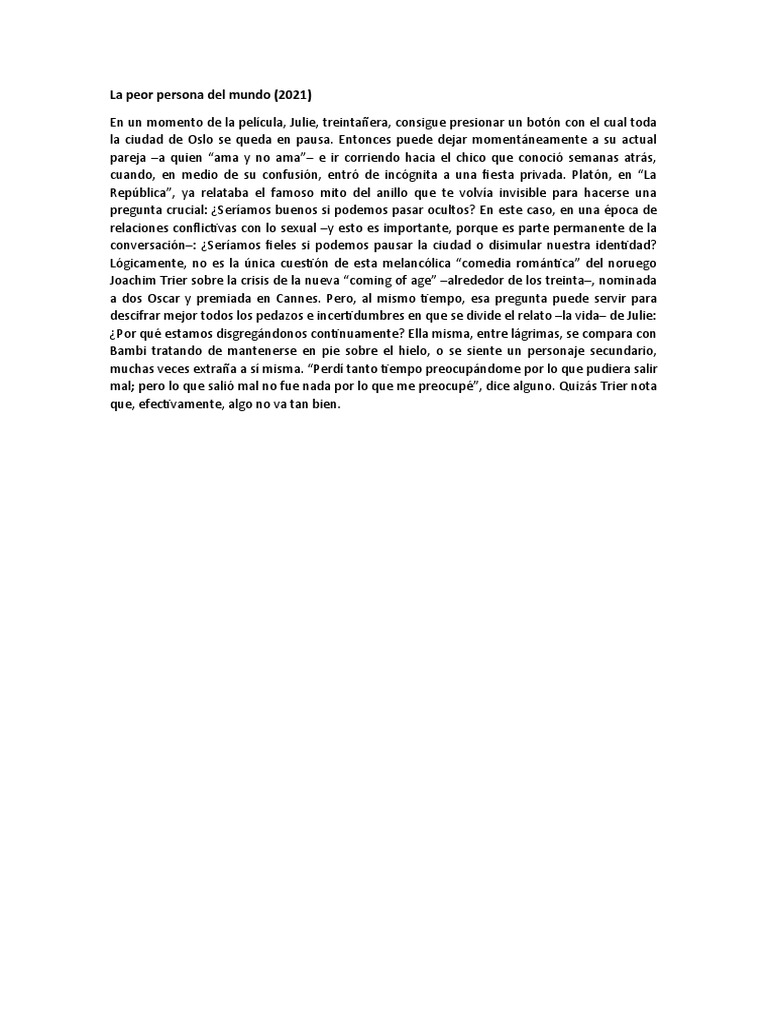 La peor persona del mundo (2021)

En un momento de la película, Julie, treintañera, consigue presionar un botón con el cual toda la ciudad de Oslo se queda en pausa. Entonces puede dejar momentáneamente a su actual pareja –a quien "ama y no ama"– e ir corriendo hacia el chico que conoció semanas atrás, cuando, en medio de su confusión, entró de incógnita a una fiesta privada. Platón, en "La República", ya relataba el famoso mito del anillo que te volvía invisible para hacerse una pregunta crucial: ¿Seríamos buenos si podemos pasar ocultos? En este caso, en una época de relaciones conflictivas con lo sexual –y esto es importante, porque es parte permanente de la conversación–: ¿Seríamos fieles si podemos pausar la ciudad o disimular nuestra identidad? Lógicamente, no es la única cuestión de esta melancólica "comedia romántica" del noruego Joachim Trier sobre la crisis de la nueva "coming of age" –alrededor de los treinta–, nominada a dos Oscar y premiada en Cannes. Pero, al mismo tiempo, esa pregunta puede servir para descifrar mejor todos los pedazos e incertidumbres en que se divide el relato –la vida– de Julie: ¿Por qué estamos disgregándonos continuamente? Ella misma, entre lágrimas, se compara con Bambi tratando de mantenerse en pie sobre el hielo, o se siente un personaje secundario, muchas veces extraña a sí misma. "Perdí tanto tiempo preocupándome por lo que pudiera salir mal; pero lo que salió mal no fue nada por lo que me preocupé", dice alguno. Quizás Trier nota que, efectivamente, algo no va tan bien.